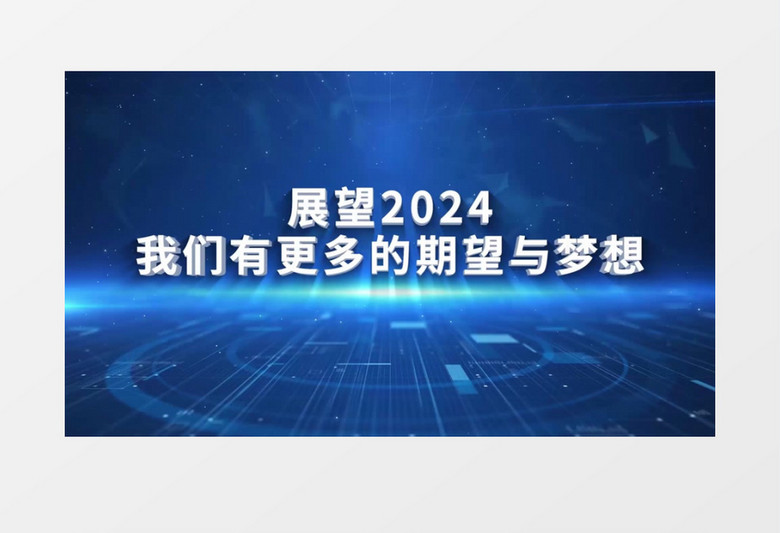 展望2024
我们有更多的期望与梦想